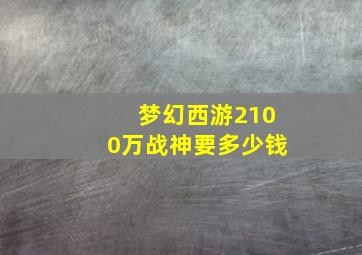 梦幻西游2100万战神要多少钱